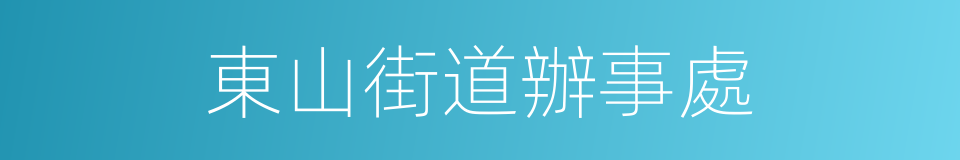 東山街道辦事處